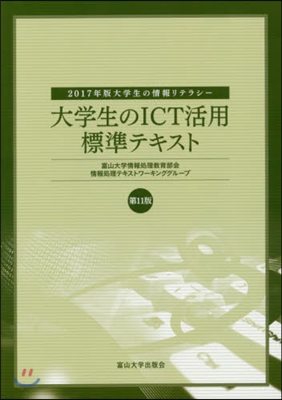 2017年版大学生の情報リテラシー

大学生のICT活用
標準テキスト

富山大学情報処理教育部会
情報処理テキストワーキンググループ

第11版

富山大学出版会